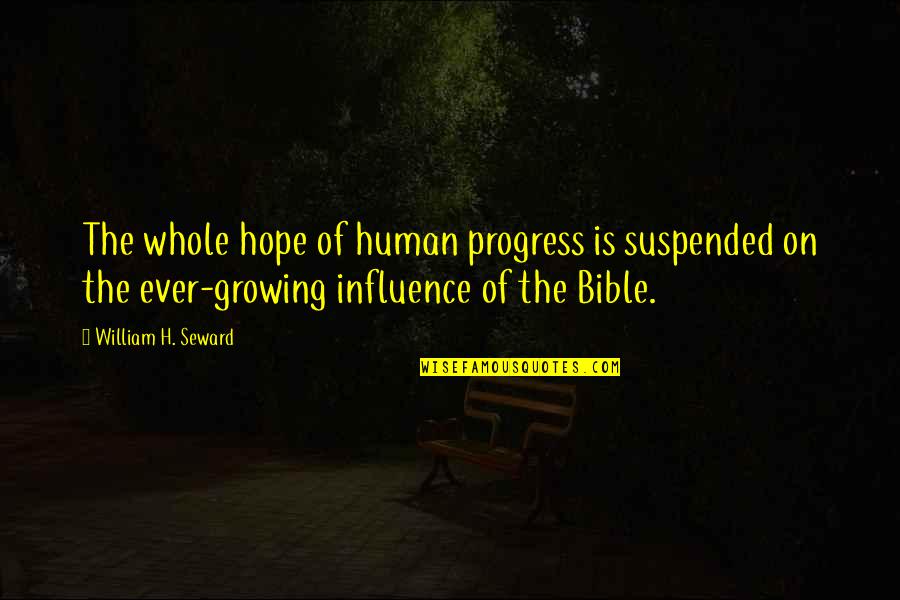 The whole hope of human progress is suspended on the ever-growing influence of the Bible.

William H. Seward

WISEFAMOUSQUOTES.COM